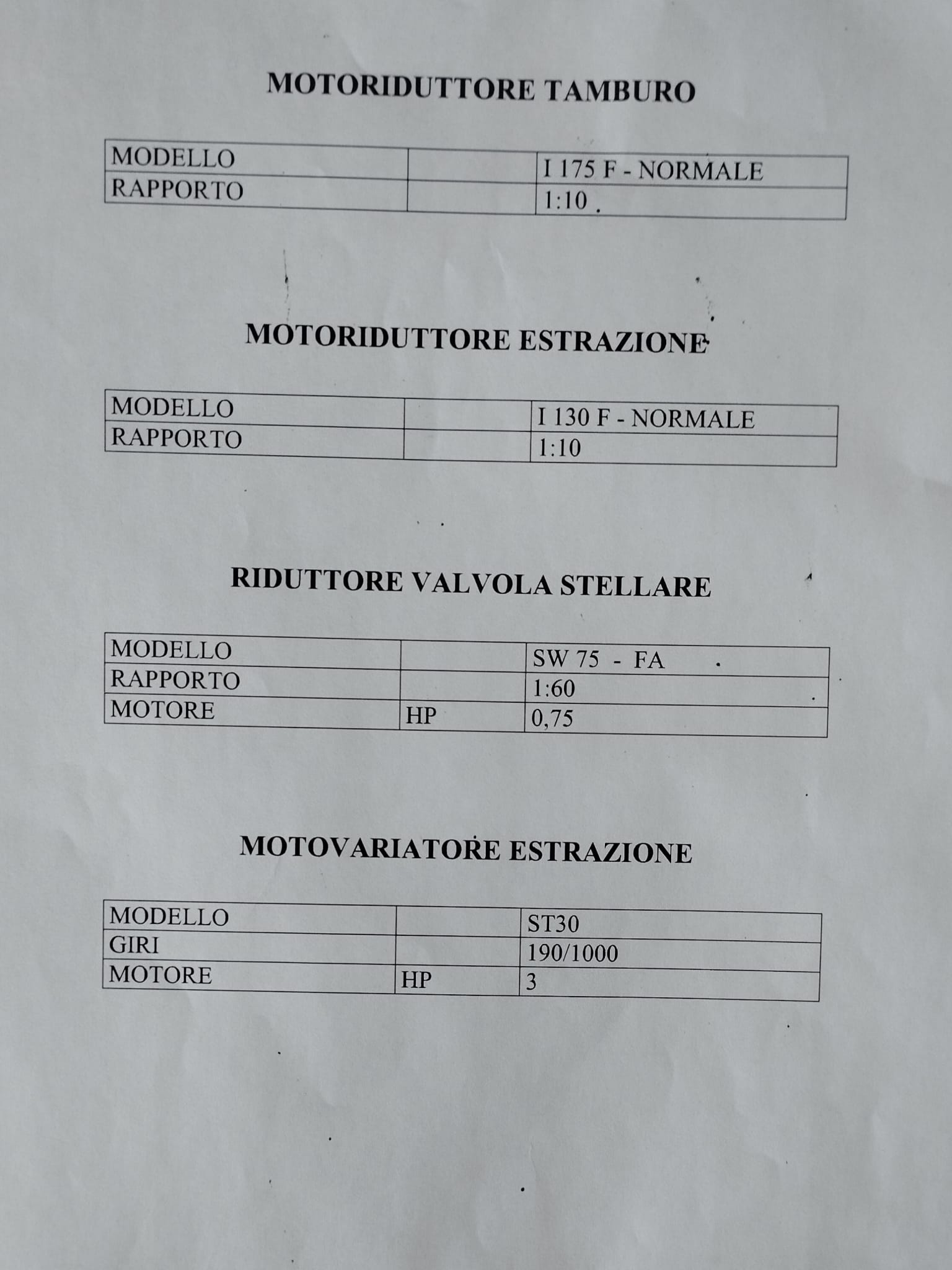 MOTORIDUTTORE TAMBURO

| MODELLO | | I 175 F - NORMALE |
|---|---|---|
| RAPPORTO | | 1:10 |

MOTORIDUTTORE ESTRAZIONE

| MODELLO | | I 130 F - NORMALE |
|---|---|---|
| RAPPORTO | | 1:10 |

RIDUTTORE VALVOLA STELLARE

| MODELLO | | SW 75 - FA |
|---|---|---|
| RAPPORTO | | 1:60 |
| MOTORE | HP | 0,75 |

MOTOVARIATORE ESTRAZIONE

| MODELLO | | ST30 |
|---|---|---|
| GIRI | | 190/1000 |
| MOTORE | HP | 3 |